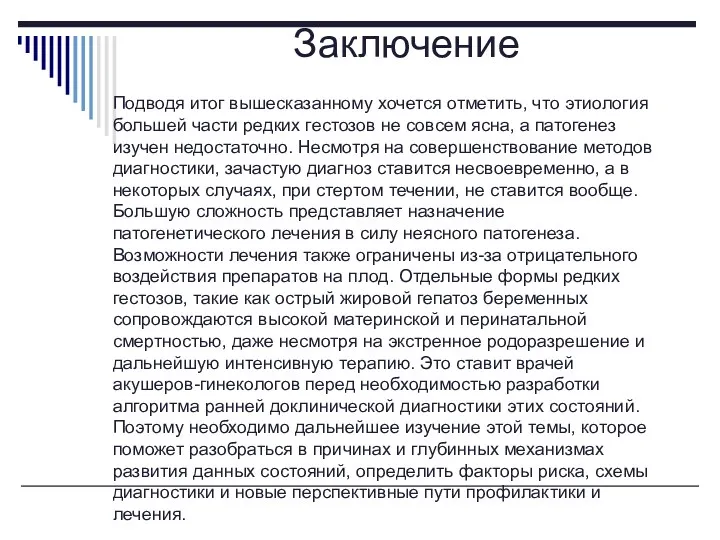 Заключение

Подводя итог вышесказанному хочется отметить, что этиология большей части редких гестозов не совсем ясна, а патогенез изучен недостаточно. Несмотря на совершенствование методов диагностики, зачастую диагноз ставится несвоевременно, а в некоторых случаях, при стертом течении, не ставится вообще. Большую сложность представляет назначение патогенетического лечения в силу неясного патогенеза. Возможности лечения также ограничены из-за отрицательного воздействия препаратов на плод. Отдельные формы редких гестозов, такие как острый жировой гепатоз беременных сопровождаются высокой материнской и перинатальной смертностью, даже несмотря на экстренное родоразрешение и дальнейшую интенсивную терапию. Это ставит врачей акушеров-гинекологов перед необходимостью разработки алгоритма ранней доклинической диагностики этих состояний. Поэтому необходимо дальнейшее изучение этой темы, которое поможет разобраться в причинах и глубинных механизмах развития данных состояний, определить факторы риска, схемы диагностики и новые перспективные пути профилактики и лечения.